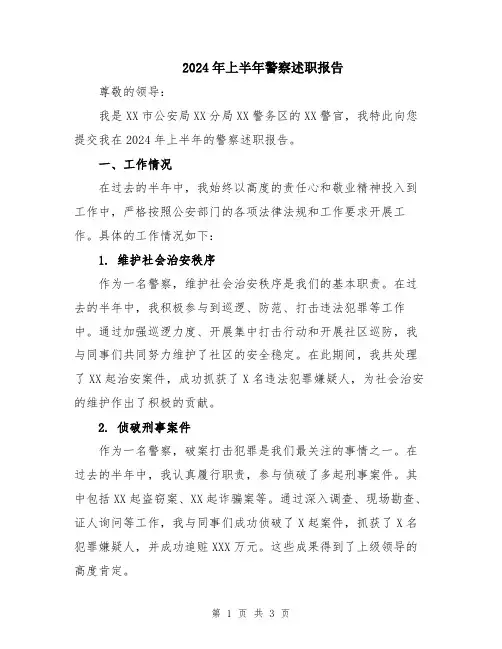 2024年上半年警察述职报告

尊敬的领导：

我是XX市公安局XX分局XX警务区的XX警官，我特此向您提交我在2024年上半年的警察述职报告。

一、工作情况

在过去的半年中，我始终以高度的责任心和敬业精神投入到工作中，严格按照公安部门的各项法律法规和工作要求开展工作。具体的工作情况如下：

1. 维护社会治安秩序

作为一名警察，维护社会治安秩序是我们的基本职责。在过去的半年中，我积极参与到巡逻、防范、打击违法犯罪等工作中。通过加强巡逻力度、开展集中打击行动和开展社区巡防，我与同事们共同努力维护了社区的安全稳定。在此期间，我共处理了XX起治安案件，成功抓获了X名违法犯罪嫌疑人，为社会治安的维护作出了积极的贡献。

2. 侦破刑事案件

作为一名警察，破案打击犯罪是我们最关注的事情之一。在过去的半年中，我认真履行职责，参与侦破了多起刑事案件。其中包括XX起盗窃案、XX起诈骗案等。通过深入调查、现场勘查、证人询问等工作，我与同事们成功侦破了X起案件，抓获了X名犯罪嫌疑人，并成功追赃XXX万元。这些成果得到了上级领导的高度肯定。

第 1 页 共 3 页